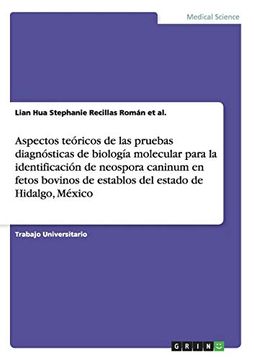 Medical Science

Lian Hua Stephanie Recillas Román et al.

Aspectos teóricos de las pruebas diagnósticas de biología molecular para la identificación de neospora caninum en fetos bovinos de establos del estado de Hidalgo, México

Trabajo Universitario

GRIN